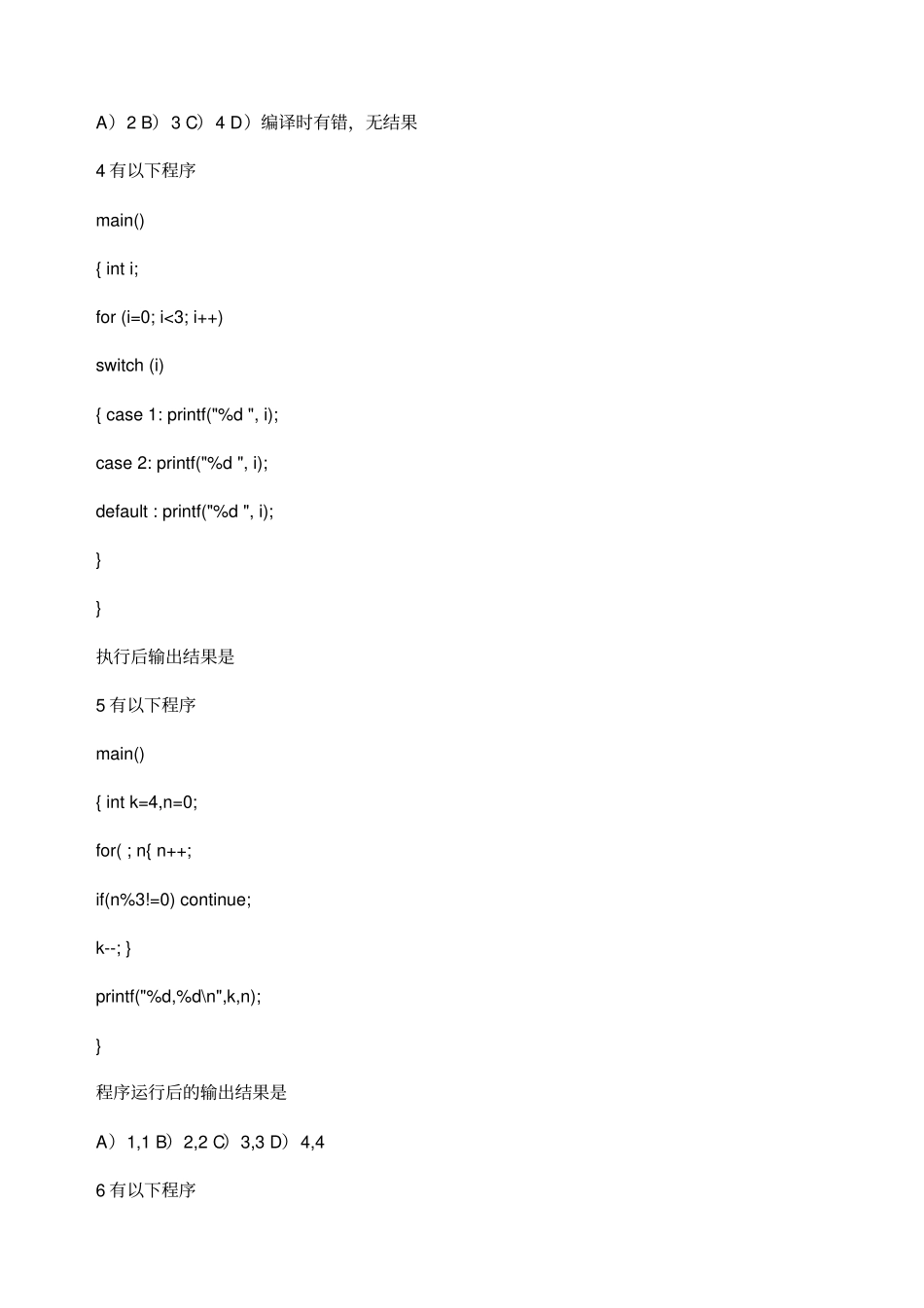 A）2 B）3 C）4 D）编译时有错，无结果

4 有以下程序

main()

{ int i;

for (i=0; i<3; i++)

switch (i)

{ case 1: printf("%d ", i);

case 2: printf("%d ", i);

default : printf("%d ", i);

}

}

执行后输出结果是

5 有以下程序

main()

{ int k=4,n=0;

for( ; n{ n++;

if(n%3!=0) continue;

k--; }

printf("%d,%d\n",k,n);

}

程序运行后的输出结果是

A）1,1 B）2,2 C）3,3 D）4,4

6 有以下程序